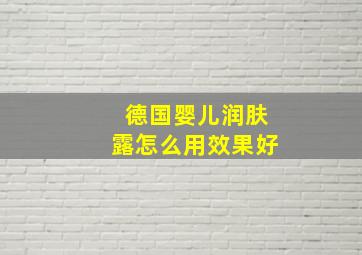 德国婴儿润肤露怎么用效果好